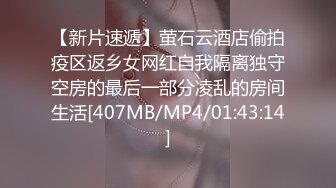 【新片速遞】萤石云酒店偷拍疫区返乡女网红自我隔离独守空房的最后一部分凌乱的房间生活[407MB/MP4/01:43:14]